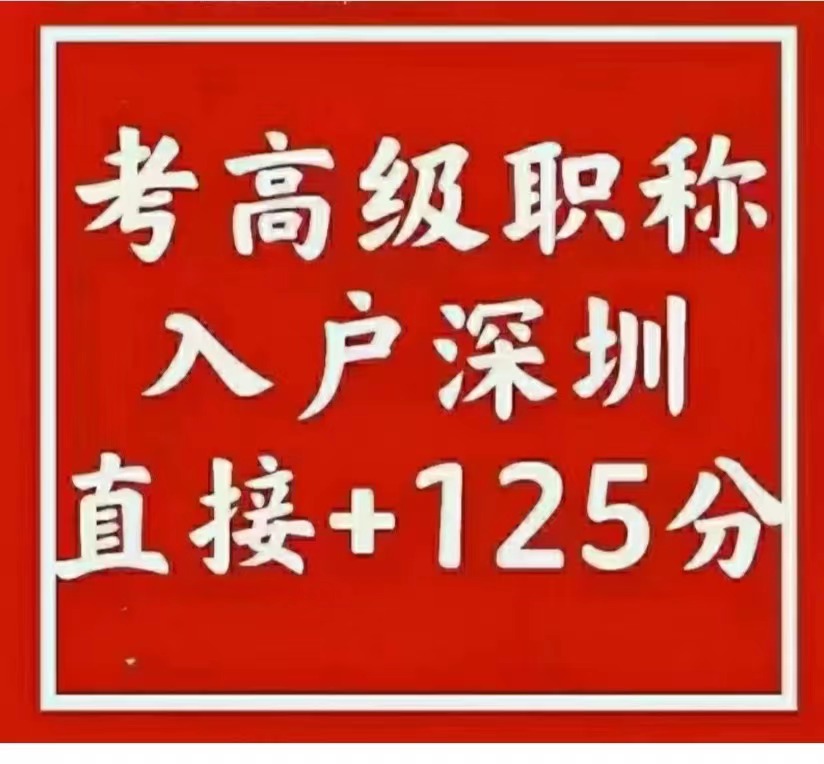 考高级职称
入户深圳
直接+125分